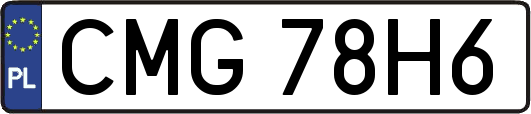 PL
CMG 78H6